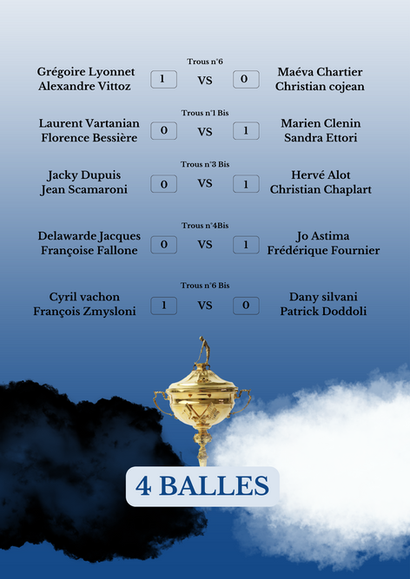 Trous n°6

Grégoire Lyonnet
Alexandre Vittoz

1 VS 0

Maéva Chartier
Christian cojean

Trous n°1 Bis

Laurent Vartanian
Florence Bessière

0 VS 1

Marien Clenin
Sandra Ettori

Trous n°3 Bis

Jacky Dupuis
Jean Scamaroni

0 VS 1

Hervé Alot
Christian Chaplart

Trous n°4Bis

Delawarde Jacques
Françoise Fallone

0 VS 1

Jo Astima
Frédérique Fournier

Trous n°6 Bis

Cyril vachon
François Zmysloni

1 VS 0

Dany silvani
Patrick Doddoli

4 BALLES